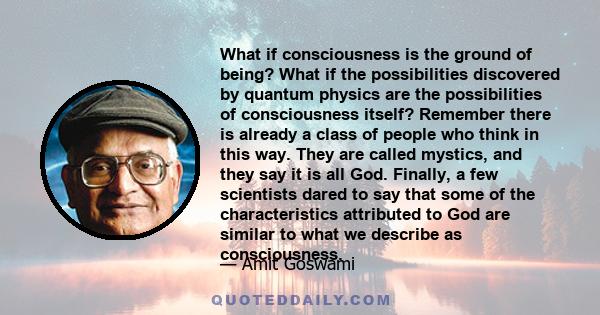 What if consciousness is the ground of being? What if the possibilities discovered by quantum physics are the possibilities of consciousness itself? Remember there is already a class of people who think in this way. They are called mystics, and they say it is all God. Finally, a few scientists dared to say that some of the characteristics attributed to God are similar to what we describe as consciousness.

— Amit Goswami

QUOTEDDAILY.COM